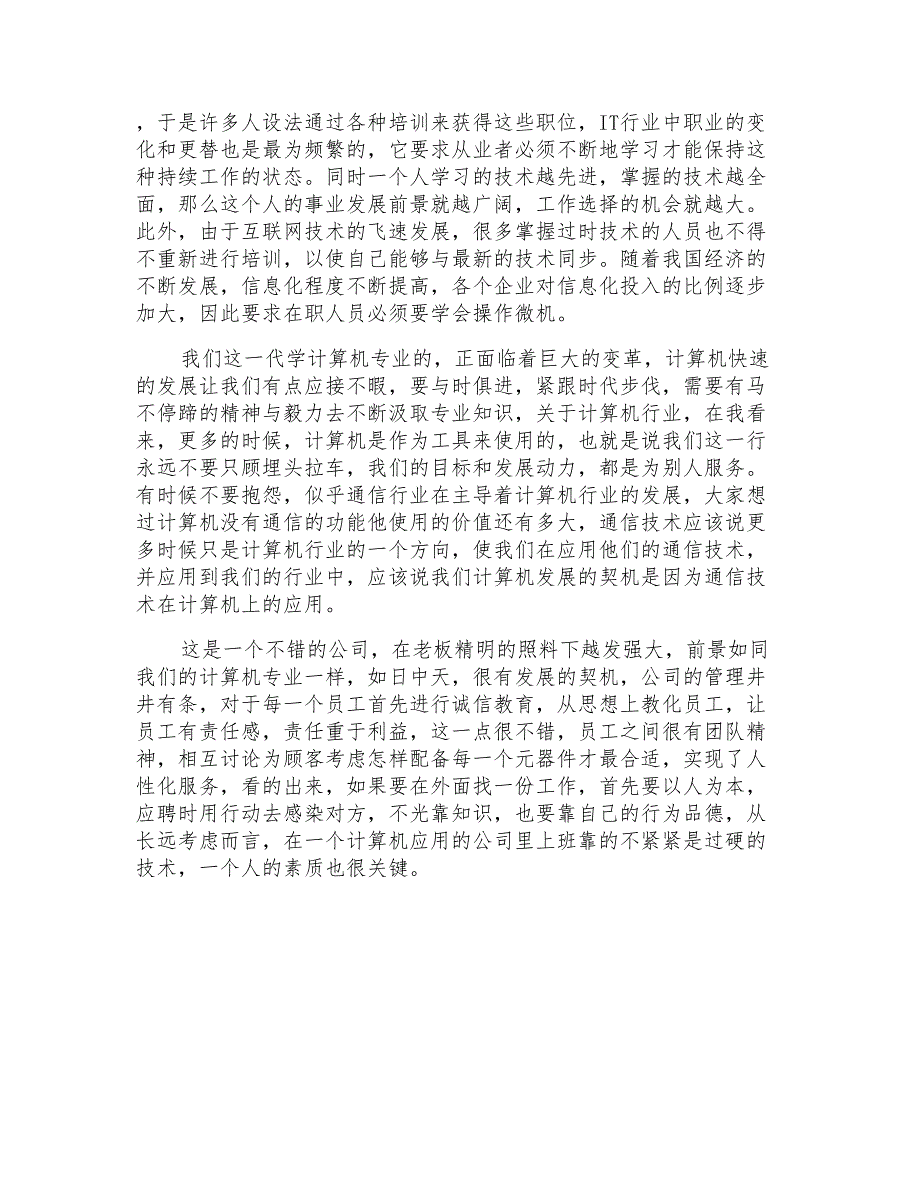 ，于是许多人设法通过各种培训来获得这些职位，IT行业中职业的变化和更替也是最为频繁的，它要求从业者必须不断地学习才能保持这种持续工作的状态。同时一个人学习的技术越先进，掌握的技术越全面，那么这个人的事业发展前景就越广阔，工作选择的机会就越大。此外，由于互联网技术的飞速发展，很多掌握过时技术的人员也不得不重新进行培训，以使自己能够与最新的技术同步。随着我国经济的不断发展，信息化程度不断提高，各个企业对信息化投入的比例逐步加大，因此要求在职人员必须要学会操作微机。

我们这一代学计算机专业的，正面临着巨大的变革，计算机快速的发展让我们有点应接不暇，要与时俱进，紧跟时代步伐，需要有马不停蹄的精神与毅力去不断汲取专业知识，关于计算机行业，在我看来，更多的时候，计算机是作为工具来使用的，也就是说我们这一行永远不要只顾埋头拉车，我们的目标和发展动力，都是为别人服务。有时候不要抱怨，似乎通信行业在主导着计算机行业的发展，大家想过计算机没有通信的功能他使用的价值还有多大，通信技术应该说更多时候只是计算机行业的一个方向，使我们在应用他们的通信技术，并应用到我们的行业中，应该说我们计算机发展的契机是因为通信技术在计算机上的应用。

这是一个不错的公司，在老板精明的照料下越发强大，前景如同我们的计算机专业一样，如日中天，很有发展的契机，公司的管理井井有条，对于每一个员工首先进行诚信教育，从思想上教化员工，让员工有责任感，责任重于利益，这一点很不错，员工之间很有团队精神，相互讨论为顾客考虑怎样配备每一个元器件才最合适，实现了人性化服务，看的出来，如果要在外面找一份工作，首先要以人为本，应聘时用行动去感染对方，不光靠知识，也要靠自己的行为品德，从长远考虑而言，在一个计算机应用的公司里上班靠的不紧紧是过硬的技术，一个人的素质也很关键。